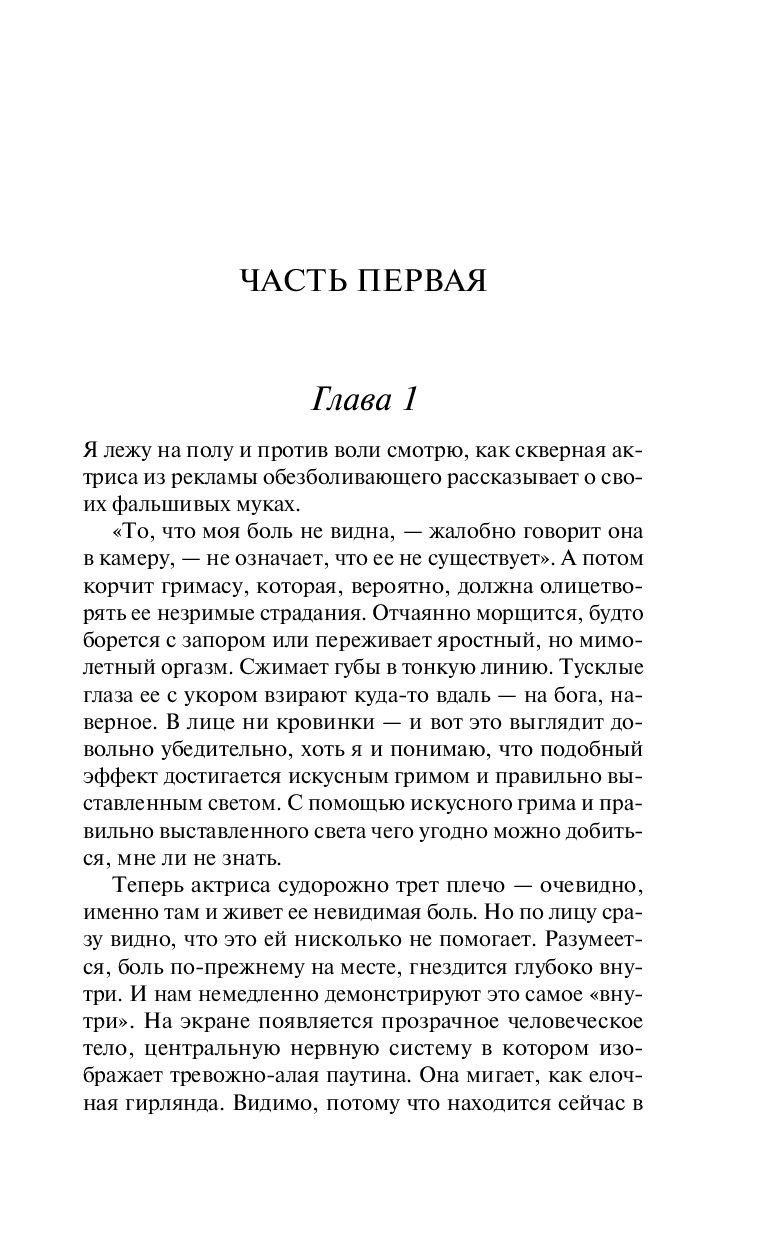 ЧАСТЬ ПЕРВАЯ

Глава 1

Я лежу на полу и против воли смотрю, как скверная актриса из рекламы обезболивающего рассказывает о своих фальшивых муках.

«То, что моя боль не видна, — жалобно говорит она в камеру, — не означает, что ее не существует». А потом корчит гримасу, которая, вероятно, должна олицетворять ее незримые страдания. Отчаянно морщится, будто борется с запором или переживает яростный, но мимолетный оргазм. Сжимает губы в тонкую линию. Тусклые глаза ее с укором взирают куда-то вдаль — на бога, наверное. В лице ни кровинки — и вот это выглядит довольно убедительно, хоть я и понимаю, что подобный эффект достигается искусным гримом и правильно выставленным светом. С помощью искусного грима и правильно выставленного света чего угодно можно добиться, мне ли не знать.

Теперь актриса судорожно трет плечо — очевидно, именно там и живет ее невидимая боль. Но по лицу сразу видно, что это ей нисколько не помогает. Разумеется, боль по-прежнему на месте, гнездится глубоко внутри. И нам немедленно демонстрируют это самое «внутри». На экране появляется прозрачное человеческое тело, центральную нервную систему в котором изображает тревожно-алая паутина. Она мигает, как елочная гирлянда. Видимо, потому что находится сейчас в